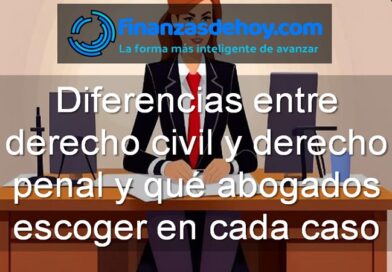 finanzasdehoy.com
La forma más inteligente de avanzar

Diferencias entre derecho civil y derecho penal y qué abogados escoger en cada caso